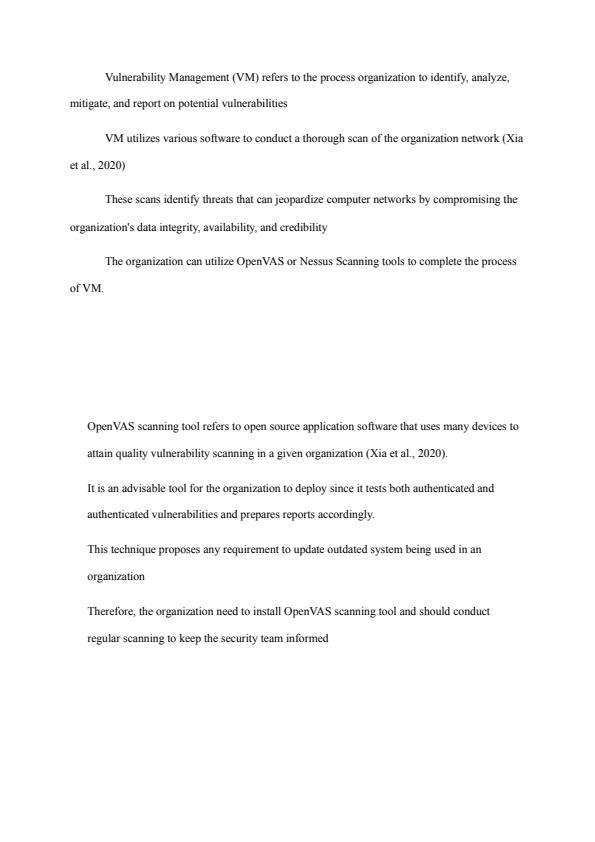 Vulnerability Management (VM) refers to the process organization to identify, analyze, mitigate, and report on potential vulnerabilities

VM utilizes various software to conduct a thorough scan of the organization network (Xia et al., 2020)

These scans identify threats that can jeopardize computer networks by compromising the organization's data integrity, availability, and credibility

The organization can utilize OpenVAS or Nessus Scanning tools to complete the process of VM.

OpenVAS scanning tool refers to open source application software that uses many devices to attain quality vulnerability scanning in a given organization (Xia et al., 2020).

It is an advisable tool for the organization to deploy since it tests both authenticated and authenticated vulnerabilities and prepares reports accordingly.

This technique proposes any requirement to update outdated system being used in an organization

Therefore, the organization need to install OpenVAS scanning tool and should conduct regular scanning to keep the security team informed